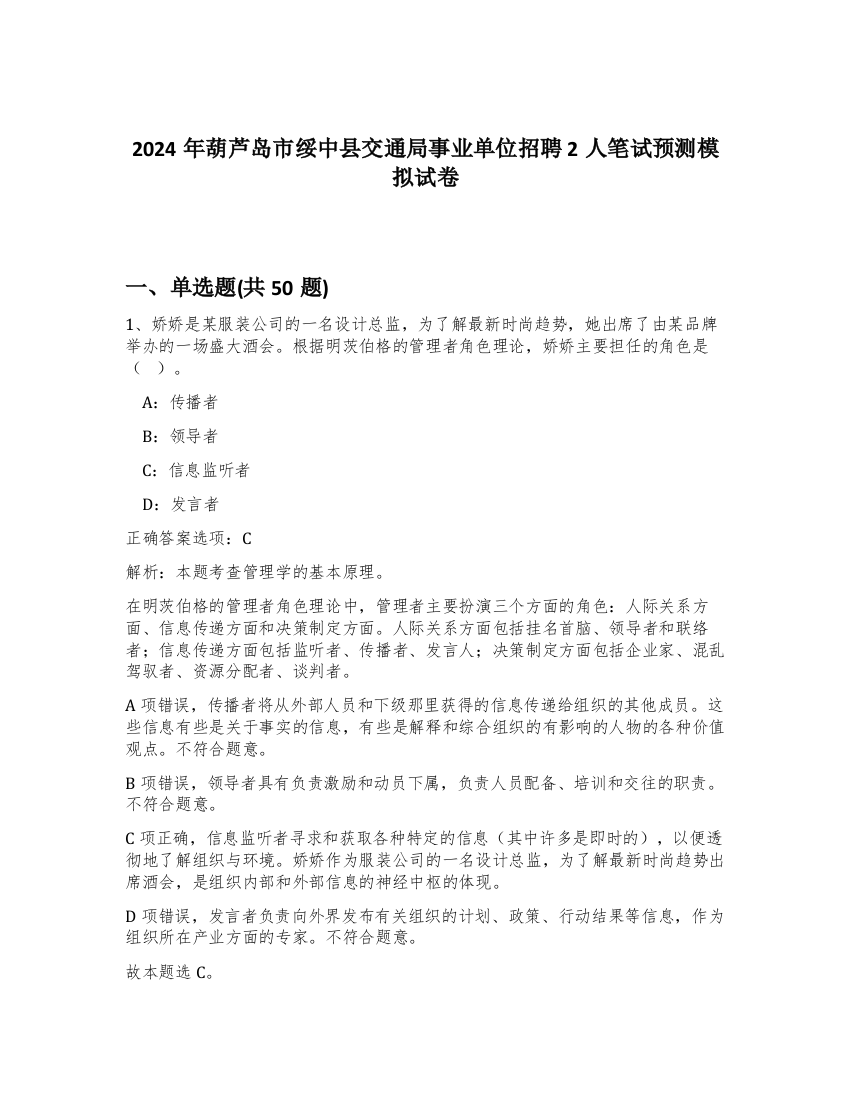 2024 年葫芦岛市绥中县交通局事业单位招聘 2 人笔试预测模拟试卷

一、单选题(共 50 题)

1、娇娇是某服装公司的一名设计总监，为了解最新时尚趋势，她出席了由某品牌举办的一场盛大酒会。根据明茨伯格的管理者角色理论，娇娇主要担任的角色是（ ）。

A：传播者

B：领导者

C：信息监听者

D：发言者

正确答案选项：C

解析：本题考查管理学的基本原理。

在明茨伯格的管理者角色理论中，管理者主要扮演三个方面的角色：人际关系方面、信息传递方面和决策制定方面。人际关系方面包括挂名首脑、领导者和联络者；信息传递方面包括监听者、传播者、发言人；决策制定方面包括企业家、混乱驾驭者、资源分配者、谈判者。

A 项错误，传播者将从外部人员和下级那里获得的信息传递给组织的其他成员。这些信息有些是关于事实的信息，有些是解释和综合组织的有影响的人物的各种价值观点。不符合题意。

B 项错误，领导者具有负责激励和动员下属，负责人员配备、培训和交往的职责。不符合题意。

C 项正确，信息监听者寻求和获取各种特定的信息（其中许多是即时的），以便透彻地了解组织与环境。娇娇作为服装公司的一名设计总监，为了解最新时尚趋势出席酒会，是组织内部和外部信息的神经中枢的体现。

D 项错误，发言者负责向外界发布有关组织的计划、政策、行动结果等信息，作为组织所在产业方面的专家。不符合题意。

故本题选 C。